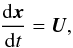 $\frac{\mathrm{d}\boldsymbol{x}}{\mathrm{d}t} = \boldsymbol{U},$